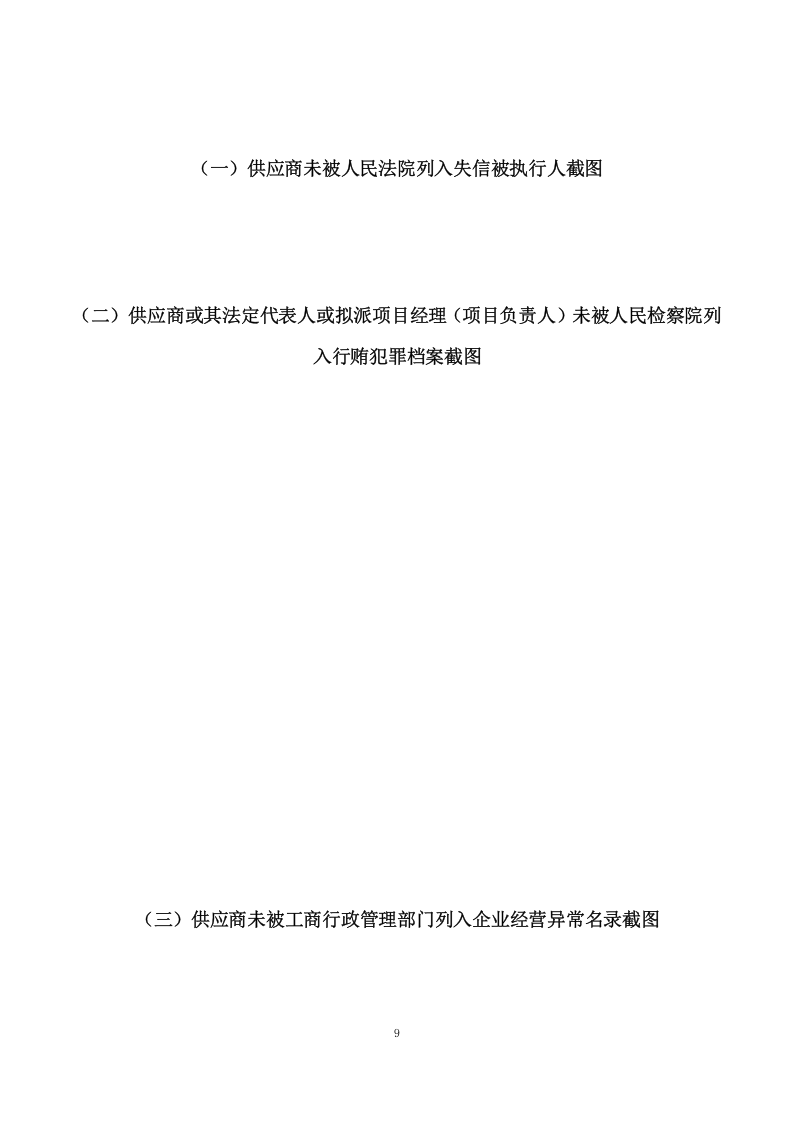 （一）供应商未被人民法院列入失信被执行人截图

（二）供应商或其法定代表人或拟派项目经理（项目负责人）未被人民检察院列入行贿犯罪档案截图

（三）供应商未被工商行政管理部门列入企业经营异常名录截图

9